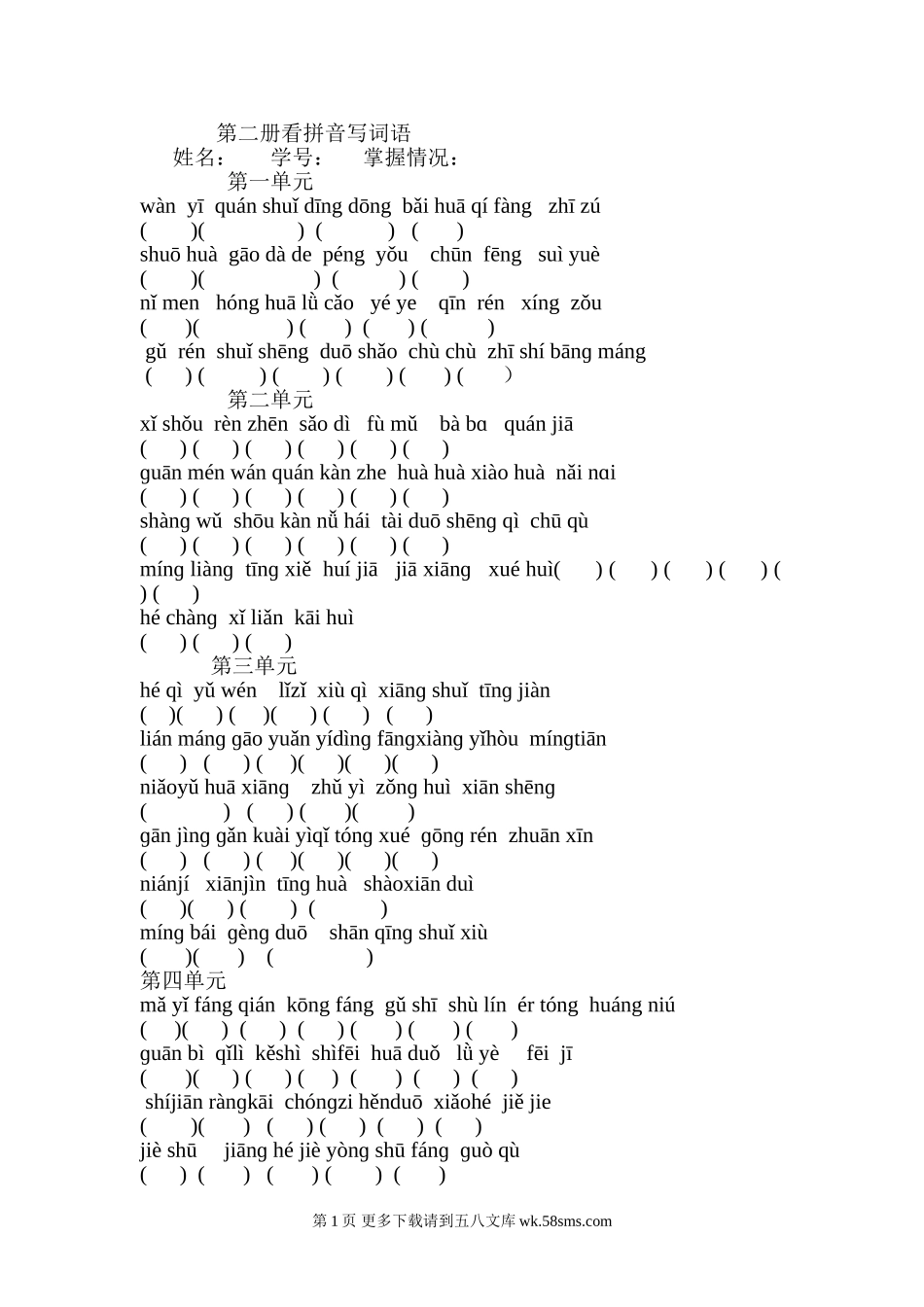 第二册看拼音写词语
姓名： 学号： 掌握情况：
第一单元
wàn yī quán shuǐ dīng dōng bǎi huā qí fàng zhī zú
( )( ) ( ) ( )
shuō huà gāo dà de péng yǒu chūn fēng suì yuè
( )( ) ( ) ( )
nǐ men hóng huā lǜ cǎo yé ye qīn rén xíng zǒu
( )( ) ( ) ( ) ( )
gǔ rén shuǐ shēng duō shǎo chù chù zhī shí bāng máng
( ) ( ) ( ) ( ) ( ) ( )
第二单元
xǐ shǒu rèn zhēn sǎo dì fù mǔ bà bɑ quán jiā
( ) ( ) ( ) ( ) ( ) ( )
guān mén wán quán kàn zhe huà huà xiào huà nǎi nɑi
( ) ( ) ( ) ( ) ( ) ( )
shàng wǔ shōu kàn nǚ hái tài duō shēng qì chū qù
( ) ( ) ( ) ( ) ( ) ( )
míng liàng tīng xiě huí jiā jiā xiāng xué huì( ) ( ) ( ) ( ) ( ) ( )
hé chàng xǐ liǎn kāi huì
( ) ( ) ( )
第三单元
hé qì yǔ wén lǐzǐ xiù qì xiāng shuǐ tīng jiàn
( )( ) ( )( ) ( ) ( )
lián máng gāo yuǎn yídìng fāngxiàng yǐhòu míngtiān
( ) ( ) ( )( )( )( )
niǎoyǔ huā xiāng zhǔ yì zǒng huì xiān shēng
( ) ( ) ( )( )
gān jìng gǎn kuài yìqǐ tóng xué gōng rén zhuān xīn
( ) ( ) ( )( )( )( )
niánjí xiānjìn tīng huà shàoxiān duì
( )( ) ( ) ( )
míng bái gèng duō shān qīng shuǐ xiù
( )( ) ( )
第四单元
mǎ yǐ fáng qián kōng fáng gǔ shī shù lín ér tóng huáng niú
( )( ) ( ) ( ) ( ) ( ) ( )
guān bì qǐlì kěshì shìfēi huā duǒ lǜ yè fēi jī
( )( ) ( ) ( ) ( ) ( ) ( )
shíjiān ràngkāi chóngzi hěnduō xiǎohé jiě jie
( )( ) ( ) ( ) ( ) ( )
jiè shū jiāng hé jiè yòng shū fáng guò qù
( ) ( ) ( ) ( ) ( )

第 1 页 更多下载请到五八文库 wk.58sms.com